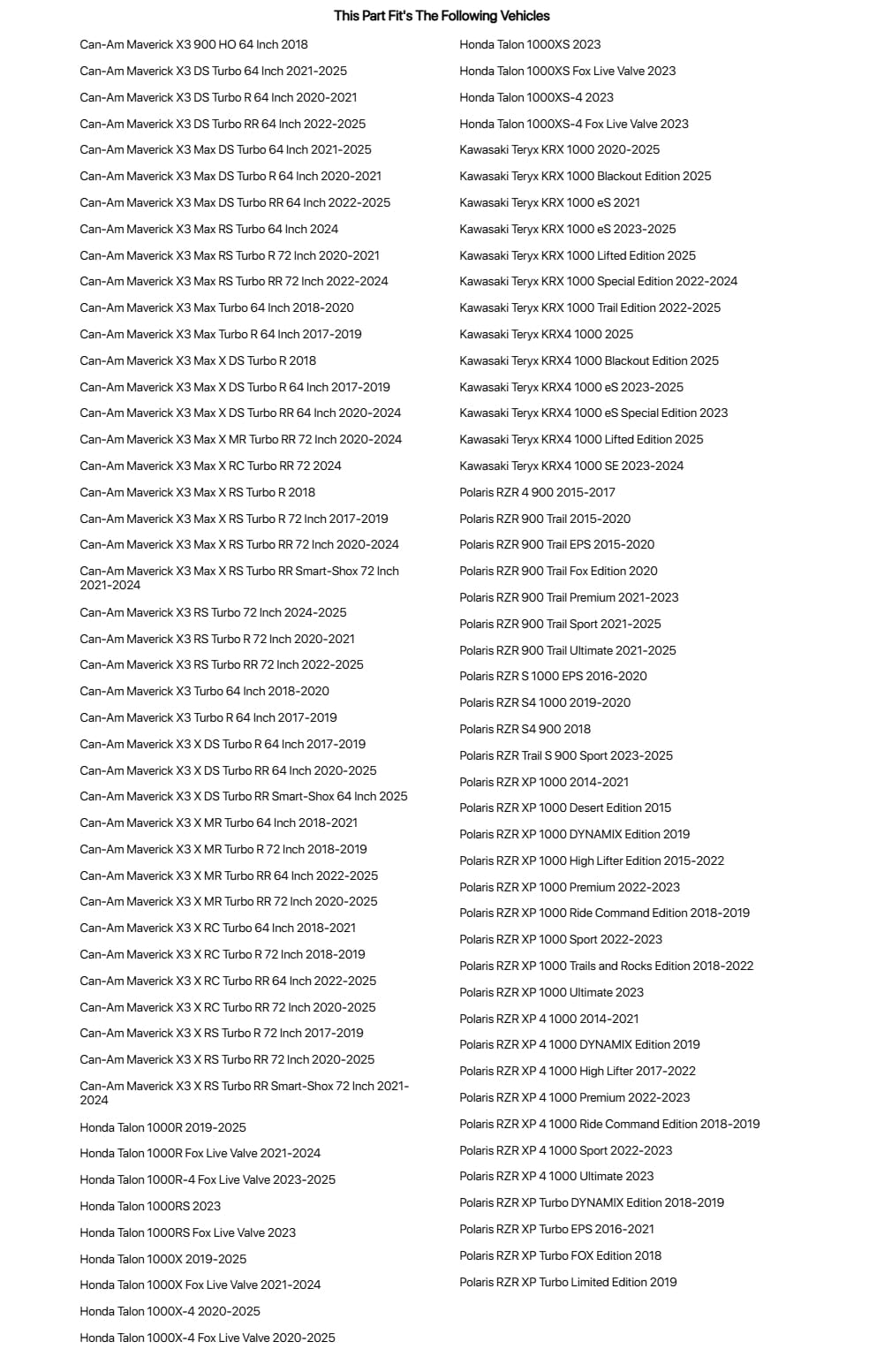 This Part Fit's The Following Vehicles

Can-Am Maverick X3 900 HO 64 Inch 2018
Can-Am Maverick X3 DS Turbo 64 Inch 2021-2025
Can-Am Maverick X3 DS Turbo R 64 Inch 2020-2021
Can-Am Maverick X3 DS Turbo RR 64 Inch 2022-2025
Can-Am Maverick X3 Max DS Turbo 64 Inch 2021-2025
Can-Am Maverick X3 Max DS Turbo R 64 Inch 2020-2021
Can-Am Maverick X3 Max DS Turbo RR 64 Inch 2022-2025
Can-Am Maverick X3 Max RS Turbo 64 Inch 2024
Can-Am Maverick X3 Max RS Turbo R 72 Inch 2020-2021
Can-Am Maverick X3 Max RS Turbo RR 72 Inch 2022-2024
Can-Am Maverick X3 Max Turbo 64 Inch 2018-2020
Can-Am Maverick X3 Max Turbo R 64 Inch 2017-2019
Can-Am Maverick X3 Max X DS Turbo R 2018
Can-Am Maverick X3 Max X DS Turbo R 64 Inch 2017-2019
Can-Am Maverick X3 Max X DS Turbo RR 64 Inch 2020-2024
Can-Am Maverick X3 Max X MR Turbo RR 72 Inch 2020-2024
Can-Am Maverick X3 Max X RC Turbo RR 72 2024
Can-Am Maverick X3 Max X RS Turbo R 2018
Can-Am Maverick X3 Max X RS Turbo R 72 Inch 2017-2019
Can-Am Maverick X3 Max X RS Turbo RR 72 Inch 2020-2024
Can-Am Maverick X3 Max X RS Turbo RR Smart-Shox 72 Inch 2021-2024
Can-Am Maverick X3 RS Turbo 72 Inch 2024-2025
Can-Am Maverick X3 RS Turbo R 72 Inch 2020-2021
Can-Am Maverick X3 RS Turbo RR 72 Inch 2022-2025
Can-Am Maverick X3 Turbo 64 Inch 2018-2020
Can-Am Maverick X3 Turbo R 64 Inch 2017-2019
Can-Am Maverick X3 X DS Turbo R 64 Inch 2017-2019
Can-Am Maverick X3 X DS Turbo RR 64 Inch 2020-2025
Can-Am Maverick X3 X DS Turbo RR Smart-Shox 64 Inch 2025
Can-Am Maverick X3 X MR Turbo 64 Inch 2018-2021
Can-Am Maverick X3 X MR Turbo R 72 Inch 2018-2019
Can-Am Maverick X3 X MR Turbo RR 64 Inch 2022-2025
Can-Am Maverick X3 X MR Turbo RR 72 Inch 2020-2025
Can-Am Maverick X3 X RC Turbo 64 Inch 2018-2021
Can-Am Maverick X3 X RC Turbo R 72 Inch 2018-2019
Can-Am Maverick X3 X RC Turbo RR 64 Inch 2022-2025
Can-Am Maverick X3 X RC Turbo RR 72 Inch 2020-2025
Can-Am Maverick X3 X RS Turbo R 72 Inch 2017-2019
Can-Am Maverick X3 X RS Turbo RR 72 Inch 2020-2025
Can-Am Maverick X3 X RS Turbo RR Smart-Shox 72 Inch 2021-2024
Honda Talon 1000R 2019-2025
Honda Talon 1000R Fox Live Valve 2021-2024
Honda Talon 1000R-4 Fox Live Valve 2023-2025
Honda Talon 1000RS 2023
Honda Talon 1000RS Fox Live Valve 2023
Honda Talon 1000X 2019-2025
Honda Talon 1000X Fox Live Valve 2021-2024
Honda Talon 1000X-4 2020-2025
Honda Talon 1000X-4 Fox Live Valve 2020-2025

Honda Talon 1000XS 2023
Honda Talon 1000XS Fox Live Valve 2023
Honda Talon 1000XS-4 2023
Honda Talon 1000XS-4 Fox Live Valve 2023
Kawasaki Teryx KRX 1000 2020-2025
Kawasaki Teryx KRX 1000 Blackout Edition 2025
Kawasaki Teryx KRX 1000 eS 2021
Kawasaki Teryx KRX 1000 eS 2023-2025
Kawasaki Teryx KRX 1000 Lifted Edition 2025
Kawasaki Teryx KRX 1000 Special Edition 2022-2024
Kawasaki Teryx KRX 1000 Trail Edition 2022-2025
Kawasaki Teryx KRX4 1000 2025
Kawasaki Teryx KRX4 1000 Blackout Edition 2025
Kawasaki Teryx KRX4 1000 eS 2023-2025
Kawasaki Teryx KRX4 1000 eS Special Edition 2023
Kawasaki Teryx KRX4 1000 Lifted Edition 2025
Kawasaki Teryx KRX4 1000 SE 2023-2024
Polaris RZR 4 900 2015-2017
Polaris RZR 900 Trail 2015-2020
Polaris RZR 900 Trail EPS 2015-2020
Polaris RZR 900 Trail Fox Edition 2020
Polaris RZR 900 Trail Premium 2021-2023
Polaris RZR 900 Trail Sport 2021-2025
Polaris RZR 900 Trail Ultimate 2021-2025
Polaris RZR S 1000 EPS 2016-2020
Polaris RZR S4 1000 2019-2020
Polaris RZR S4 900 2018
Polaris RZR Trail S 900 Sport 2023-2025
Polaris RZR XP 1000 2014-2021
Polaris RZR XP 1000 Desert Edition 2015
Polaris RZR XP 1000 DYNAMIX Edition 2019
Polaris RZR XP 1000 High Lifter Edition 2015-2022
Polaris RZR XP 1000 Premium 2022-2023
Polaris RZR XP 1000 Ride Command Edition 2018-2019
Polaris RZR XP 1000 Sport 2022-2023
Polaris RZR XP 1000 Trails and Rocks Edition 2018-2022
Polaris RZR XP 1000 Ultimate 2023
Polaris RZR XP 4 1000 2014-2021
Polaris RZR XP 4 1000 DYNAMIX Edition 2019
Polaris RZR XP 4 1000 High Lifter 2017-2022
Polaris RZR XP 4 1000 Premium 2022-2023
Polaris RZR XP 4 1000 Ride Command Edition 2018-2019
Polaris RZR XP 4 1000 Sport 2022-2023
Polaris RZR XP 4 1000 Ultimate 2023
Polaris RZR XP Turbo DYNAMIX Edition 2018-2019
Polaris RZR XP Turbo EPS 2016-2021
Polaris RZR XP Turbo FOX Edition 2018
Polaris RZR XP Turbo Limited Edition 2019